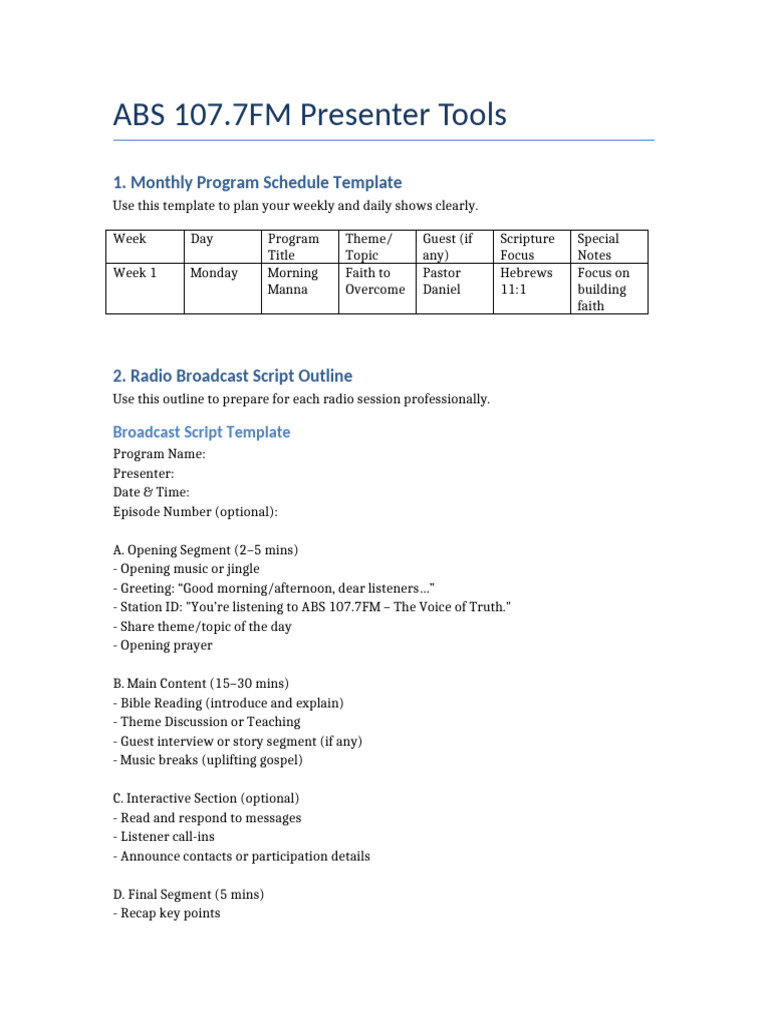 ABS 107.7FM Presenter Tools

1. Monthly Program Schedule Template

Use this template to plan your weekly and daily shows clearly.

| Week | Day | Program Title | Theme/ Topic | Guest (if any) | Scripture Focus | Special Notes |
|---|---|---|---|---|---|---|
| Week 1 | Monday | Morning Manna | Faith to Overcome | Pastor Daniel | Hebrews 11:1 | Focus on building faith |

2. Radio Broadcast Script Outline

Use this outline to prepare for each radio session professionally.

Broadcast Script Template

Program Name:
Presenter:
Date & Time:
Episode Number (optional):

A. Opening Segment (2–5 mins)
- Opening music or jingle
- Greeting: "Good morning/afternoon, dear listeners…"
- Station ID: "You're listening to ABS 107.7FM – The Voice of Truth."
- Share theme/topic of the day
- Opening prayer

B. Main Content (15–30 mins)
- Bible Reading (introduce and explain)
- Theme Discussion or Teaching
- Guest interview or story segment (if any)
- Music breaks (uplifting gospel)

C. Interactive Section (optional)
- Read and respond to messages
- Listener call-ins
- Announce contacts or participation details

D. Final Segment (5 mins)
- Recap key points